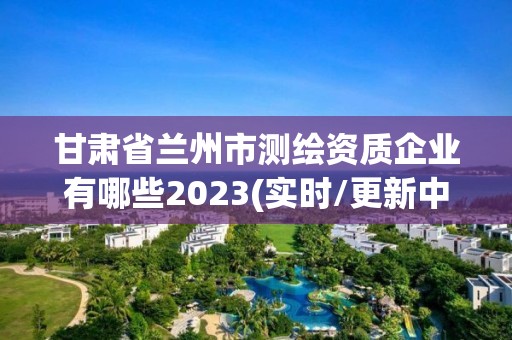 甘肃省兰州市测绘资质企业有哪些2023(实时/更新中